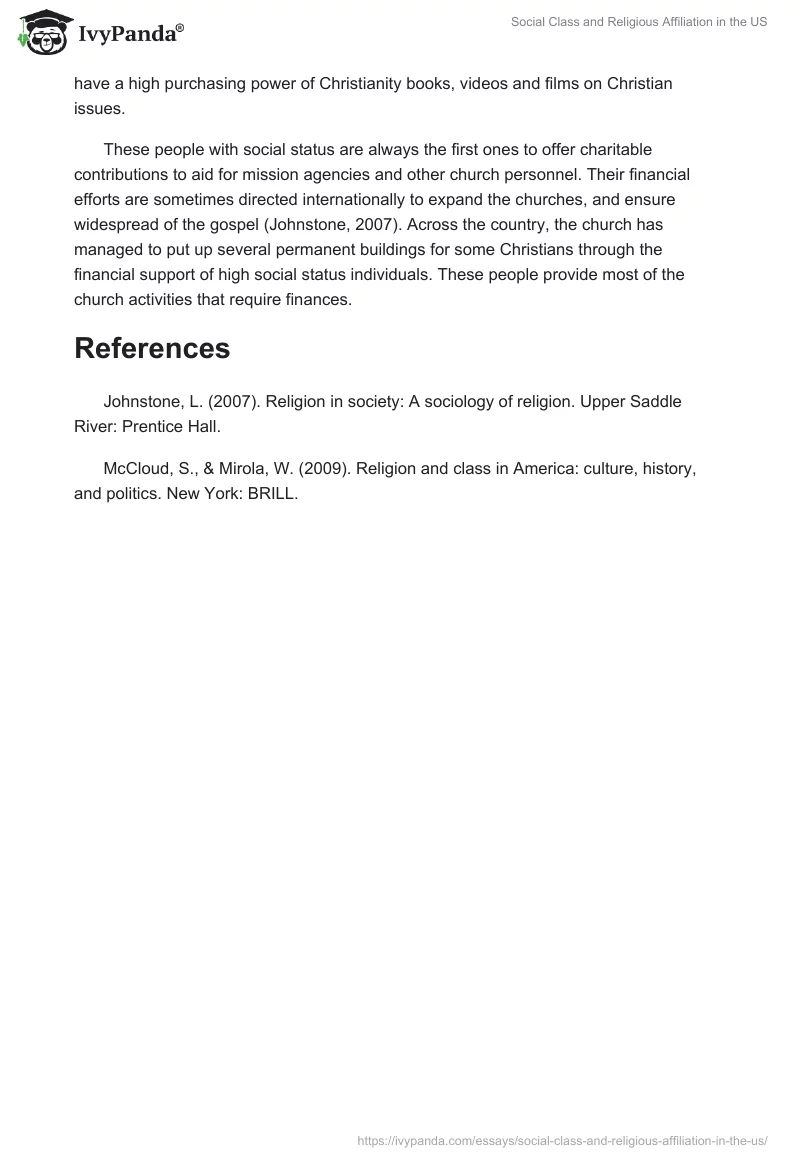 IvyPanda®

Social Class and Religious Affiliation in the US

have a high purchasing power of Christianity books, videos and films on Christian issues.

These people with social status are always the first ones to offer charitable contributions to aid for mission agencies and other church personnel. Their financial efforts are sometimes directed internationally to expand the churches, and ensure widespread of the gospel (Johnstone, 2007). Across the country, the church has managed to put up several permanent buildings for some Christians through the financial support of high social status individuals. These people provide most of the church activities that require finances.

References

Johnstone, L. (2007). Religion in society: A sociology of religion. Upper Saddle River: Prentice Hall.

McCloud, S., & Mirola, W. (2009). Religion and class in America: culture, history, and politics. New York: BRILL.

https://ivypanda.com/essays/social-class-and-religious-affiliation-in-the-us/